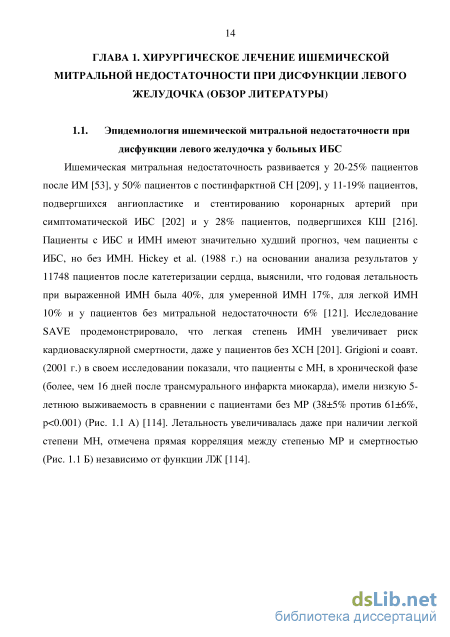 14

ГЛАВА 1. ХИРУРГИЧЕСКОЕ ЛЕЧЕНИЕ ИШЕМИЧЕСКОЙ МИТРАЛЬНОЙ НЕДОСТАТОЧНОСТИ ПРИ ДИСФУНКЦИИ ЛЕВОГО ЖЕЛУДОЧКА (ОБЗОР ЛИТЕРАТУРЫ)

1.1. Эпидемиология ишемической митральной недостаточности при дисфункции левого желудочка у больных ИБС

Ишемическая митральная недостаточность развивается у 20-25% пациентов после ИМ [53], у 50% пациентов с постинфарктной СН [209], у 11-19% пациентов, подвергшихся ангиопластике и стентированию коронарных артерий при симптоматической ИБС [202] и у 28% пациентов, подвергшихся КШ [216]. Пациенты с ИБС и ИМН имеют значительно худший прогноз, чем пациенты с ИБС, но без ИМН. Hickey et al. (1988 г.) на основании анализа результатов у 11748 пациентов после катетеризации сердца, выяснили, что годовая летальность при выраженной ИМН была 40%, для умеренной ИМН 17%, для легкой ИМН 10% и у пациентов без митральной недостаточности 6% [121]. Исследование SAVE продемонстрировало, что легкая степень ИМН увеличивает риск кардиоваскулярной смертности, даже у пациентов без ХСН [201]. Grigioni и соавт. (2001 г.) в своем исследовании показали, что пациенты с МН, в хронической фазе (более, чем 16 дней после трансмурального инфаркта миокарда), имели низкую 5-летнюю выживаемость в сравнении с пациентами без МР (38±5% против 61±6%, p<0.001) (Рис. 1.1 А) [114]. Летальность увеличивалась даже при наличии легкой степени МН, отмечена прямая корреляция между степенью МР и смертностью (Рис. 1.1 Б) независимо от функции ЛЖ [114].

dsLib.net
библиотека диссертаций